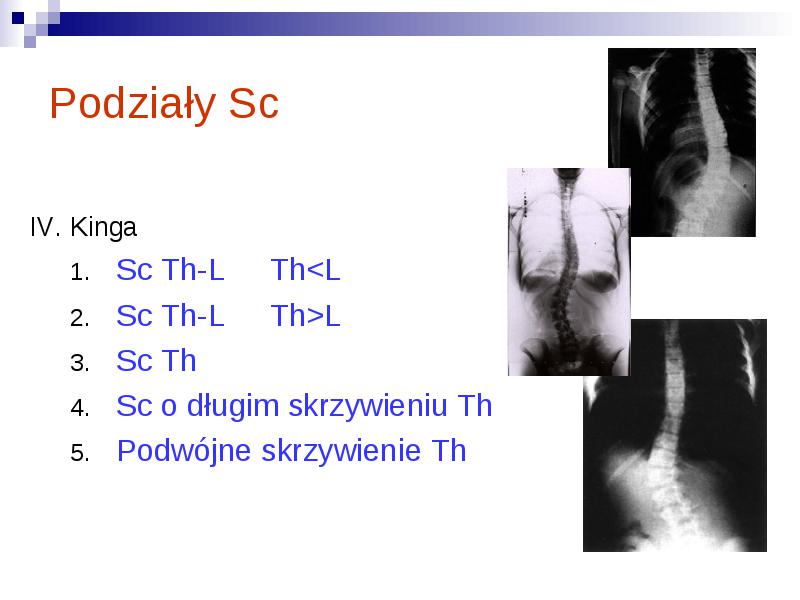 Podziały Sc

IV. Kinga

1. Sc Th-L Th<L
2. Sc Th-L Th>L
3. Sc Th
4. Sc o długim skrzywieniu Th
5. Podwójne skrzywienie Th